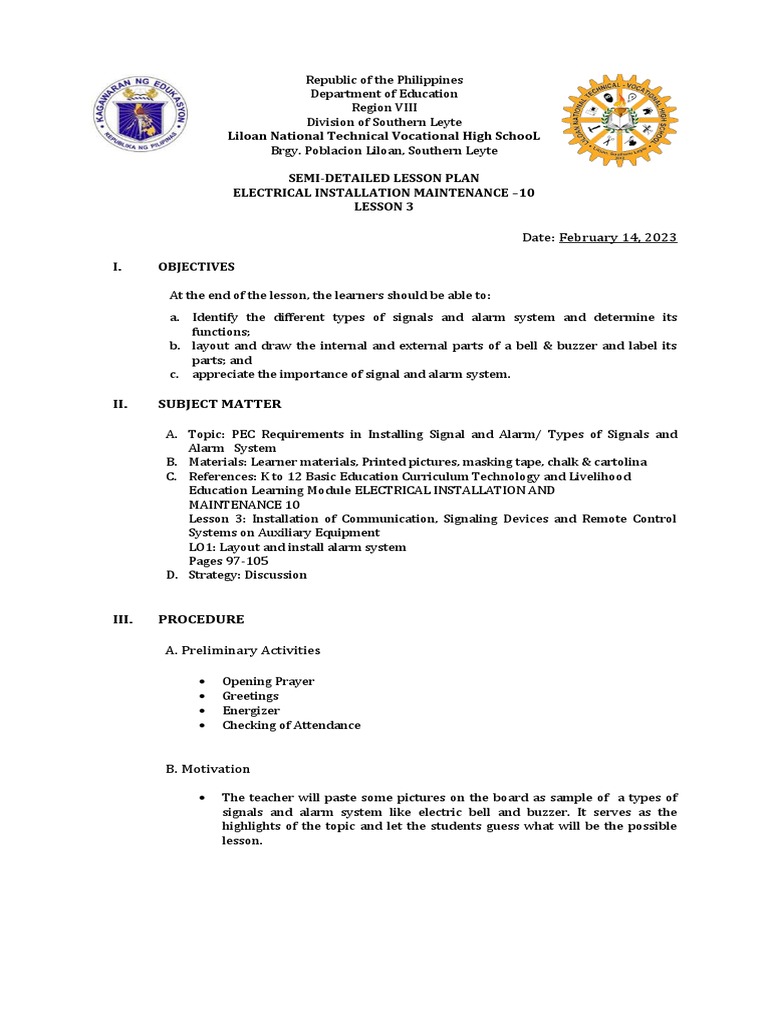 KAGAWARAN NG EDUKASYON
REPUBLIKA NG PILIPINAS

Republic of the Philippines
Department of Education
Region VIII
Division of Southern Leyte
Liloan National Technical Vocational High SchooL
Brgy. Poblacion Liloan, Southern Leyte

LILOAN NATIONAL TECHNICAL - VOCATIONAL HIGH SCHOOL

SEMI-DETAILED LESSON PLAN
ELECTRICAL INSTALLATION MAINTENANCE –10
LESSON 3

Date: February 14, 2023

I. OBJECTIVES

At the end of the lesson, the learners should be able to:

a. Identify the different types of signals and alarm system and determine its functions;
b. layout and draw the internal and external parts of a bell & buzzer and label its parts; and
c. appreciate the importance of signal and alarm system.

II. SUBJECT MATTER

A. Topic: PEC Requirements in Installing Signal and Alarm/ Types of Signals and Alarm System
B. Materials: Learner materials, Printed pictures, masking tape, chalk & cartolina
C. References: K to 12 Basic Education Curriculum Technology and Livelihood Education Learning Module ELECTRICAL INSTALLATION AND MAINTENANCE 10
Lesson 3: Installation of Communication, Signaling Devices and Remote Control Systems on Auxiliary Equipment
LO1: Layout and install alarm system
Pages 97-105
D. Strategy: Discussion

III. PROCEDURE

A. Preliminary Activities

• Opening Prayer
• Greetings
• Energizer
• Checking of Attendance

B. Motivation

• The teacher will paste some pictures on the board as sample of a types of signals and alarm system like electric bell and buzzer. It serves as the highlights of the topic and let the students guess what will be the possible lesson.